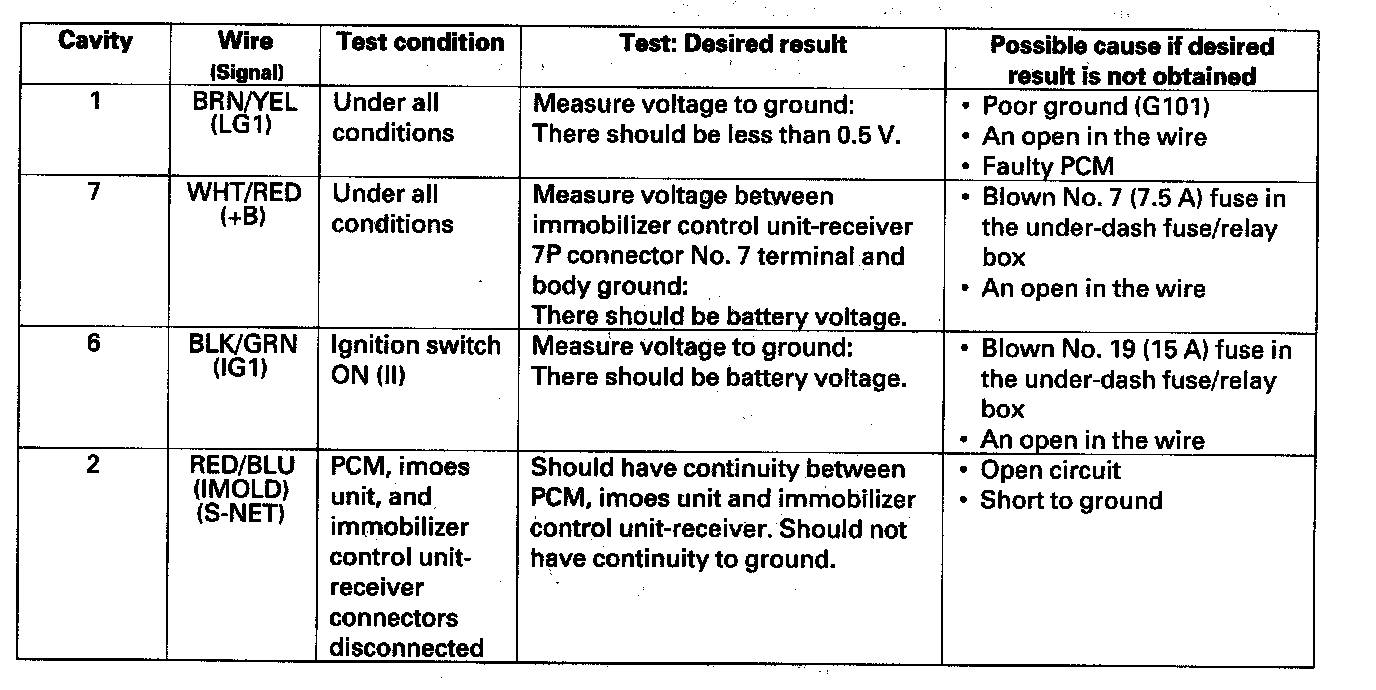 | Cavity | Wire (Signal) | Test condition | Test: Desired result | Possible cause if desired result is not obtained |
|---|---|---|---|---|
| 1 | BRN/YEL (LG1) | Under all conditions | Measure voltage to ground: There should be less than 0.5 V. | • Poor ground (G101) • An open in the wire • Faulty PCM |
| 7 | WHT/RED (+B) | Under all conditions | Measure voltage between immobilizer control unit-receiver 7P connector No. 7 terminal and body ground: There should be battery voltage. | • Blown No. 7 (7.5 A) fuse in the under-dash fuse/relay box • An open in the wire |
| 6 | BLK/GRN (IG1) | Ignition switch ON (II) | Measure voltage to ground: There should be battery voltage. | • Blown No. 19 (15 A) fuse in the under-dash fuse/relay box • An open in the wire |
| 2 | RED/BLU (IMOLD) (S-NET) | PCM, imoes unit, and immobilizer control unit-receiver connectors disconnected | Should have continuity between PCM, imoes unit and immobilizer control unit-receiver. Should not have continuity to ground. | • Open circuit • Short to ground |